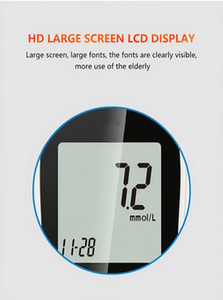 HD LARGE SCREEN LCD DISPLAY

Large screen, large fonts, the fonts are clearly visible, more use of the elderly

7.2
mmol/L

11-28